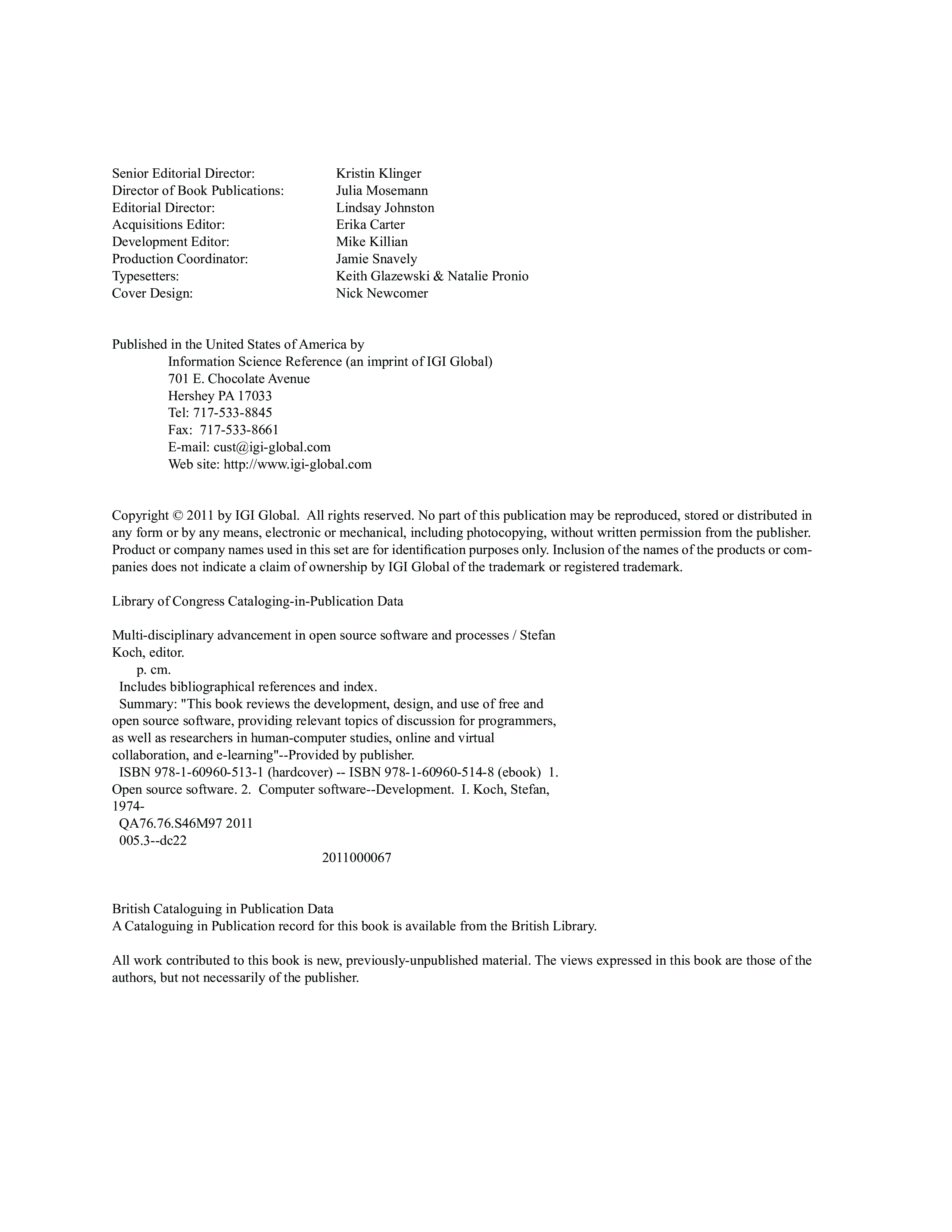 Senior Editorial Director: Kristin Klinger
Director of Book Publications: Julia Mosemann
Editorial Director: Lindsay Johnston
Acquisitions Editor: Erika Carter
Development Editor: Mike Killian
Production Coordinator: Jamie Snavely
Typesetters: Keith Glazewski & Natalie Pronio
Cover Design: Nick Newcomer

Published in the United States of America by
Information Science Reference (an imprint of IGI Global)
701 E. Chocolate Avenue
Hershey PA 17033
Tel: 717-533-8845
Fax: 717-533-8661
E-mail: cust@igi-global.com
Web site: http://www.igi-global.com

Copyright © 2011 by IGI Global. All rights reserved. No part of this publication may be reproduced, stored or distributed in any form or by any means, electronic or mechanical, including photocopying, without written permission from the publisher. Product or company names used in this set are for identification purposes only. Inclusion of the names of the products or companies does not indicate a claim of ownership by IGI Global of the trademark or registered trademark.

Library of Congress Cataloging-in-Publication Data

Multi-disciplinary advancement in open source software and processes / Stefan Koch, editor.
p. cm.
Includes bibliographical references and index.
Summary: "This book reviews the development, design, and use of free and open source software, providing relevant topics of discussion for programmers, as well as researchers in human-computer studies, online and virtual collaboration, and e-learning"--Provided by publisher.
ISBN 978-1-60960-513-1 (hardcover) -- ISBN 978-1-60960-514-8 (ebook) 1. Open source software. 2. Computer software--Development. I. Koch, Stefan, 1974-
QA76.76.S46M97 2011
005.3--dc22
2011000067

British Cataloguing in Publication Data
A Cataloguing in Publication record for this book is available from the British Library.

All work contributed to this book is new, previously-unpublished material. The views expressed in this book are those of the authors, but not necessarily of the publisher.